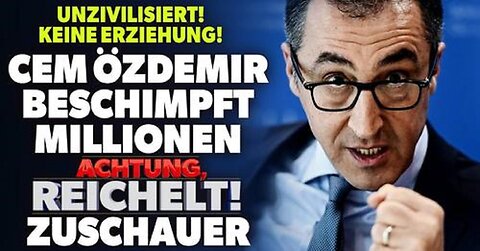 UNZIVILISIERT!
KEINE ERZIEHUNG!
CEM ÖZDEMIR
BESCHIMPFT
MILLIONEN
ACHTUNG,
REICHELT!
ZUSCHAUER